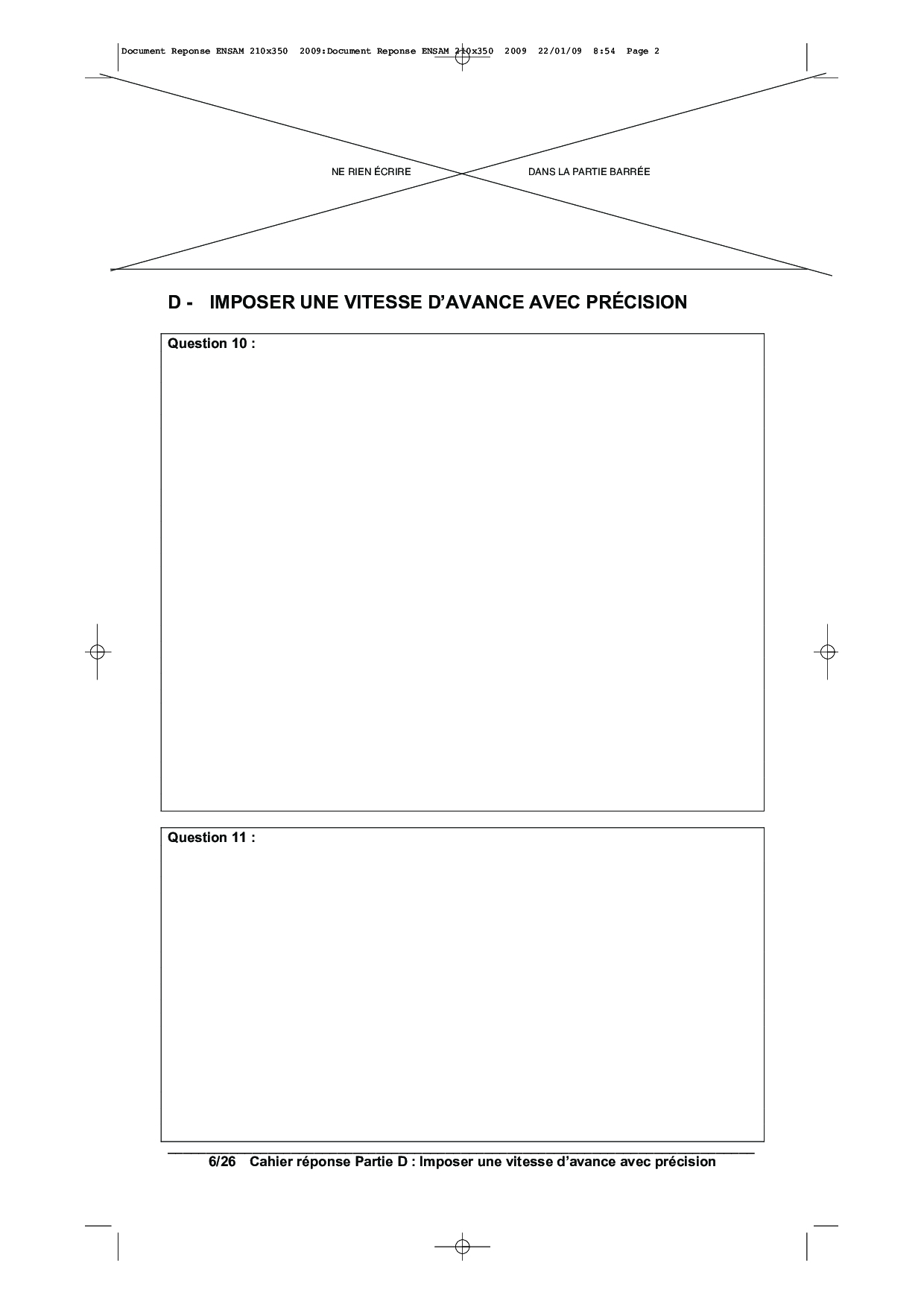 Document Reponse ENSAM 210x350 2009:Document Reponse ENSAM 210x350 2009 22/01/09 8:54 Page 2

NE RIEN ÉCRIRE DANS LA PARTIE BARRÉE

D - IMPOSER UNE VITESSE D'AVANCE AVEC PRÉCISION

Question 10 :

Question 11 :

6/26 Cahier réponse Partie D : Imposer une vitesse d'avance avec précision